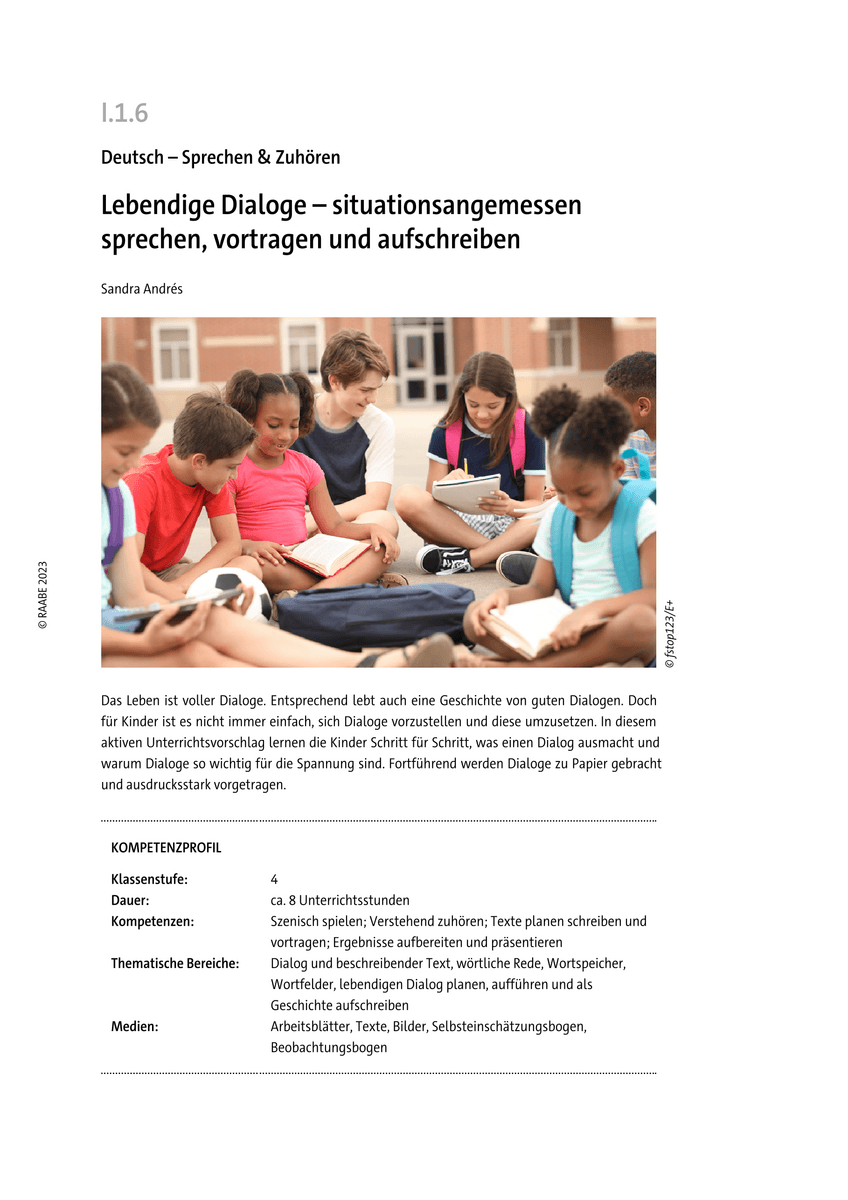 I.1.6

Deutsch – Sprechen & Zuhören

Lebendige Dialoge – situationsangemessen sprechen, vortragen und aufschreiben

Sandra Andrés

© RAABE 2023

© fstop123/E+

Das Leben ist voller Dialoge. Entsprechend lebt auch eine Geschichte von guten Dialogen. Doch für Kinder ist es nicht immer einfach, sich Dialoge vorzustellen und diese umzusetzen. In diesem aktiven Unterrichtsvorschlag lernen die Kinder Schritt für Schritt, was einen Dialog ausmacht und warum Dialoge so wichtig für die Spannung sind. Fortführend werden Dialoge zu Papier gebracht und ausdrucksstark vorgetragen.

KOMPETENZPROFIL

| | |
|---|---|
| Klassenstufe: | 4 |
| Dauer: | ca. 8 Unterrichtsstunden |
| Kompetenzen: | Szenisch spielen; Verstehend zuhören; Texte planen schreiben und vortragen; Ergebnisse aufbereiten und präsentieren |
| Thematische Bereiche: | Dialog und beschreibender Text, wörtliche Rede, Wortspeicher, Wortfelder, lebendigen Dialog planen, aufführen und als Geschichte aufschreiben |
| Medien: | Arbeitsblätter, Texte, Bilder, Selbsteinschätzungsbogen, Beobachtungsbogen |